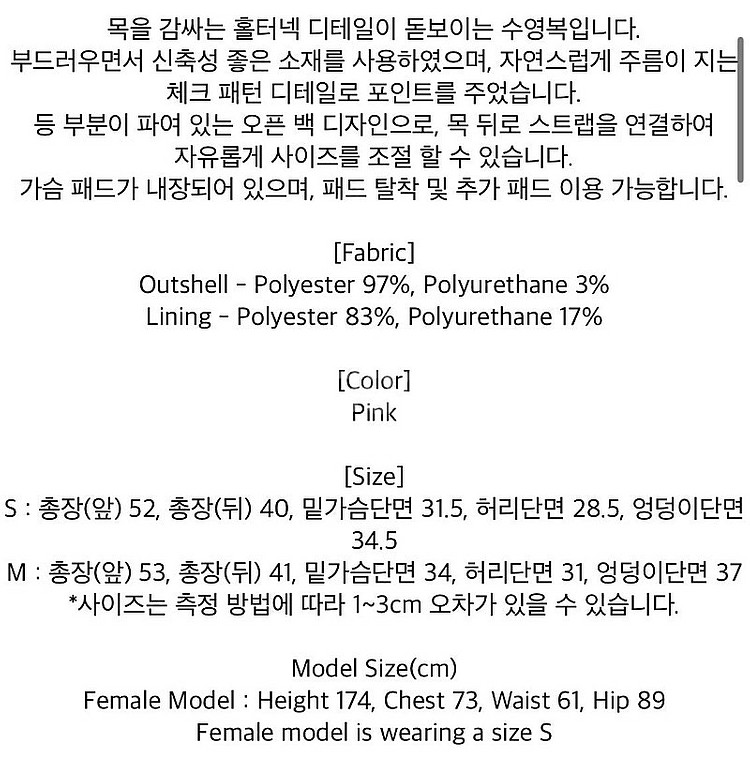 목을 감싸는 홀터넥 디테일이 돋보이는 수영복입니다.
부드러우면서 신축성 좋은 소재를 사용하였으며, 자연스럽게 주름이 지는 체크 패턴 디테일로 포인트를 주었습니다.
등 부분이 파여 있는 오픈 백 디자인으로, 목 뒤로 스트랩을 연결하여 자유롭게 사이즈를 조절 할 수 있습니다.
가슴 패드가 내장되어 있으며, 패드 탈착 및 추가 패드 이용 가능합니다.

[Fabric]
Outshell - Polyester 97%, Polyurethane 3%
Lining - Polyester 83%, Polyurethane 17%

[Color]
Pink

[Size]
S : 총장(앞) 52, 총장(뒤) 40, 밑가슴단면 31.5, 허리단면 28.5, 엉덩이단면 34.5
M : 총장(앞) 53, 총장(뒤) 41, 밑가슴단면 34, 허리단면 31, 엉덩이단면 37
*사이즈는 측정 방법에 따라 1~3cm 오차가 있을 수 있습니다.

Model Size(cm)
Female Model : Height 174, Chest 73, Waist 61, Hip 89
Female model is wearing a size S